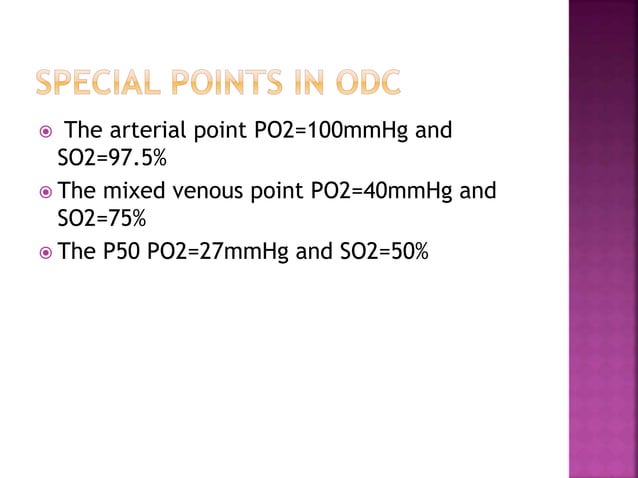 SPECIAL POINTS IN ODC

The arterial point PO2=100mmHg and SO2=97.5%

The mixed venous point PO2=40mmHg and SO2=75%

The P50 PO2=27mmHg and SO2=50%